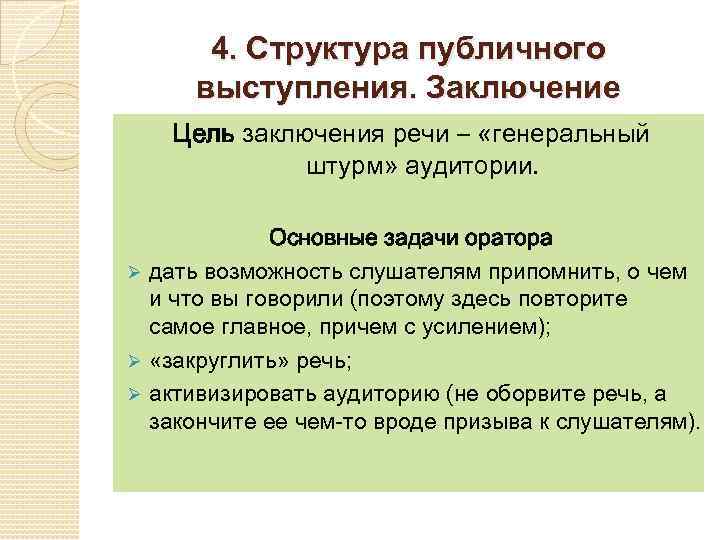 4. Структура публичного выступления. Заключение

Цель заключения речи – «генеральный штурм» аудитории.

Основные задачи оратора

➢ дать возможность слушателям припомнить, о чем и что вы говорили (поэтому здесь повторите самое главное, причем с усилением);

➢ «закруглить» речь;

➢ активизировать аудиторию (не оборвите речь, а закончите ее чем-то вроде призыва к слушателям).